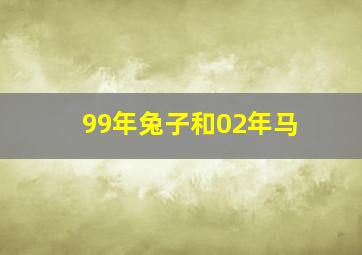 99年兔子和02年马